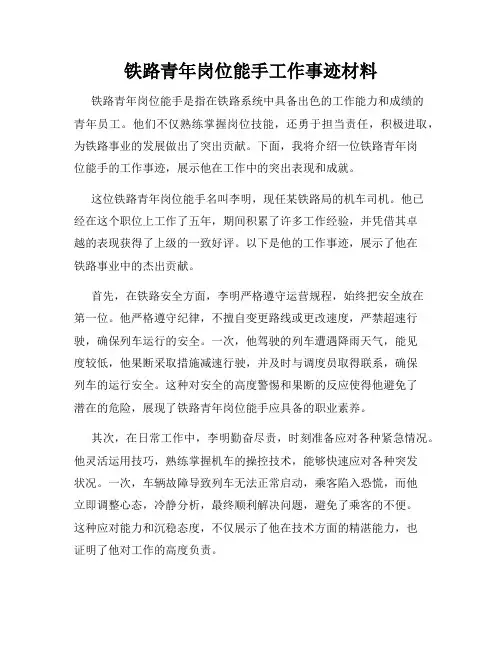 铁路青年岗位能手工作事迹材料

铁路青年岗位能手是指在铁路系统中具备出色的工作能力和成绩的青年员工。他们不仅熟练掌握岗位技能，还勇于担当责任，积极进取，为铁路事业的发展做出了突出贡献。下面，我将介绍一位铁路青年岗位能手的工作事迹，展示他在工作中的突出表现和成就。

这位铁路青年岗位能手名叫李明，现任某铁路局的机车司机。他已经在这个职位上工作了五年，期间积累了许多工作经验，并凭借其卓越的表现获得了上级的一致好评。以下是他的工作事迹，展示了他在铁路事业中的杰出贡献。

首先，在铁路安全方面，李明严格遵守运营规程，始终把安全放在第一位。他严格遵守纪律，不擅自变更路线或更改速度，严禁超速行驶，确保列车运行的安全。一次，他驾驶的列车遭遇降雨天气，能见度较低，他果断采取措施减速行驶，并及时与调度员取得联系，确保列车的运行安全。这种对安全的高度警惕和果断的反应使得他避免了潜在的危险，展现了铁路青年岗位能手应具备的职业素养。

其次，在日常工作中，李明勤奋尽责，时刻准备应对各种紧急情况。他灵活运用技巧，熟练掌握机车的操控技术，能够快速应对各种突发状况。一次，车辆故障导致列车无法正常启动，乘客陷入恐慌，而他立即调整心态，冷静分析，最终顺利解决问题，避免了乘客的不便。这种应对能力和沉稳态度，不仅展示了他在技术方面的精湛能力，也证明了他对工作的高度负责。